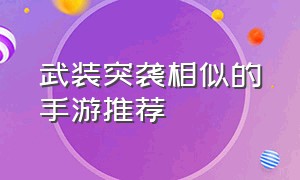 武装突袭相似的手游推荐